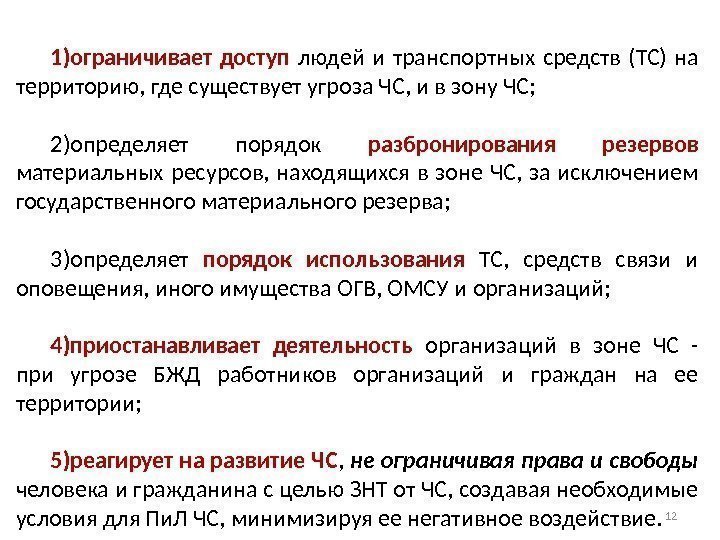 1)ограничивает доступ людей и транспортных средств (ТС) на территорию, где существует угроза ЧС, и в зону ЧС;

2)определяет порядок разбронирования резервов материальных ресурсов, находящихся в зоне ЧС, за исключением государственного материального резерва;

3)определяет порядок использования ТС, средств связи и оповещения, иного имущества ОГВ, ОМСУ и организаций;

4)приостанавливает деятельность организаций в зоне ЧС - при угрозе БЖД работников организаций и граждан на ее территории;

5)реагирует на развитие ЧС, не ограничивая права и свободы человека и гражданина с целью ЗНТ от ЧС, создавая необходимые условия для ПиЛ ЧС, минимизируя ее негативное воздействие.

12